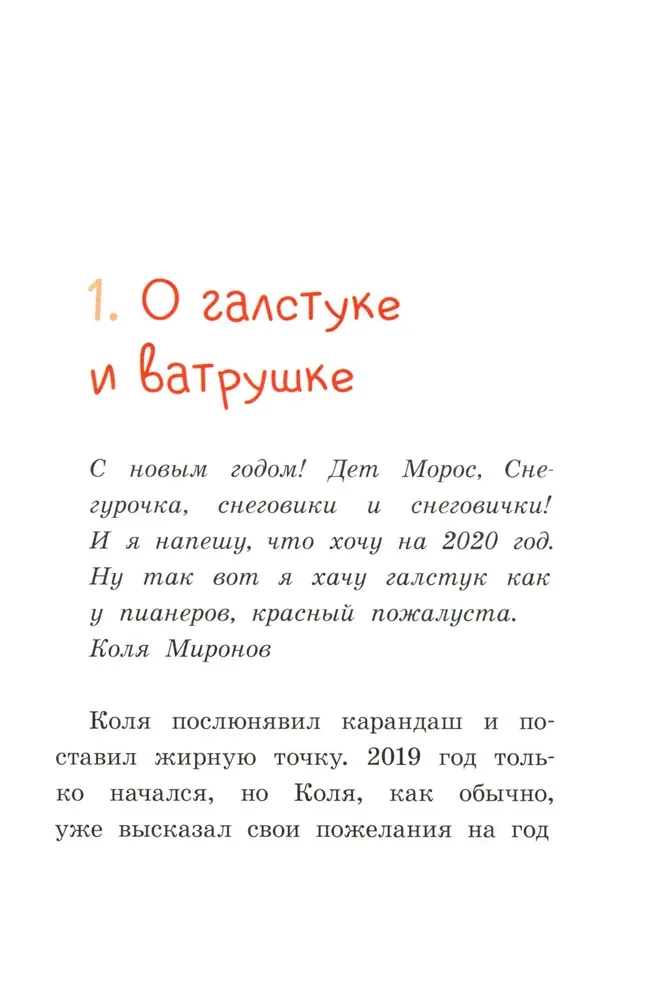 1. О галстуке и ватрушке

С новым годом! Дет Морос, Снегурочка, снеговики и снеговички! И я напешу, что хочу на 2020 год. Ну так вот я хачу галстук как у пианеров, красный пожалуста.
Коля Миронов

Коля послюнявил карандаш и поставил жирную точку. 2019 год только начался, но Коля, как обычно, уже высказал свои пожелания на год